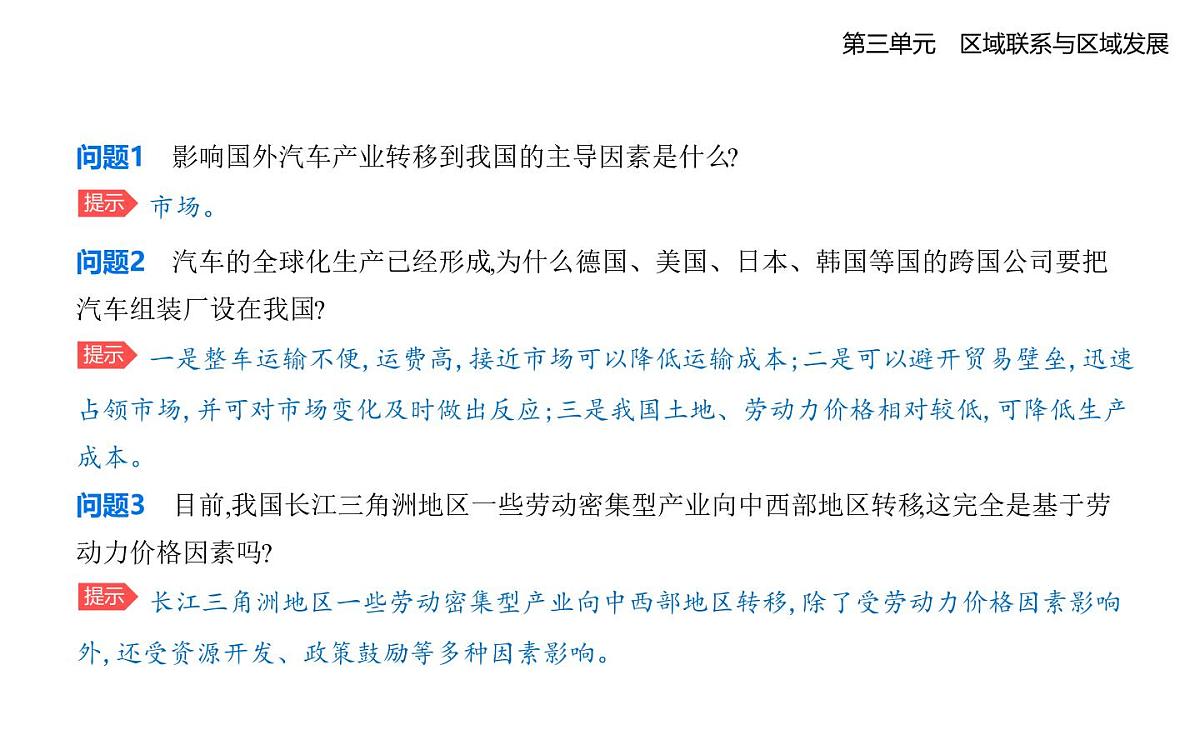 第三单元　区域联系与区域发展

问题1　影响国外汽车产业转移到我国的主导因素是什么?

提示 市场。

问题2　汽车的全球化生产已经形成,为什么德国、美国、日本、韩国等国的跨国公司要把汽车组装厂设在我国?

提示 一是整车运输不便,运费高,接近市场可以降低运输成本;二是可以避开贸易壁垒,迅速占领市场,并可对市场变化及时做出反应;三是我国土地、劳动力价格相对较低,可降低生产成本。

问题3　目前,我国长江三角洲地区一些劳动密集型产业向中西部地区转移,这完全是基于劳动力价格因素吗?

提示 长江三角洲地区一些劳动密集型产业向中西部地区转移,除了受劳动力价格因素影响外,还受资源开发、政策鼓励等多种因素影响。